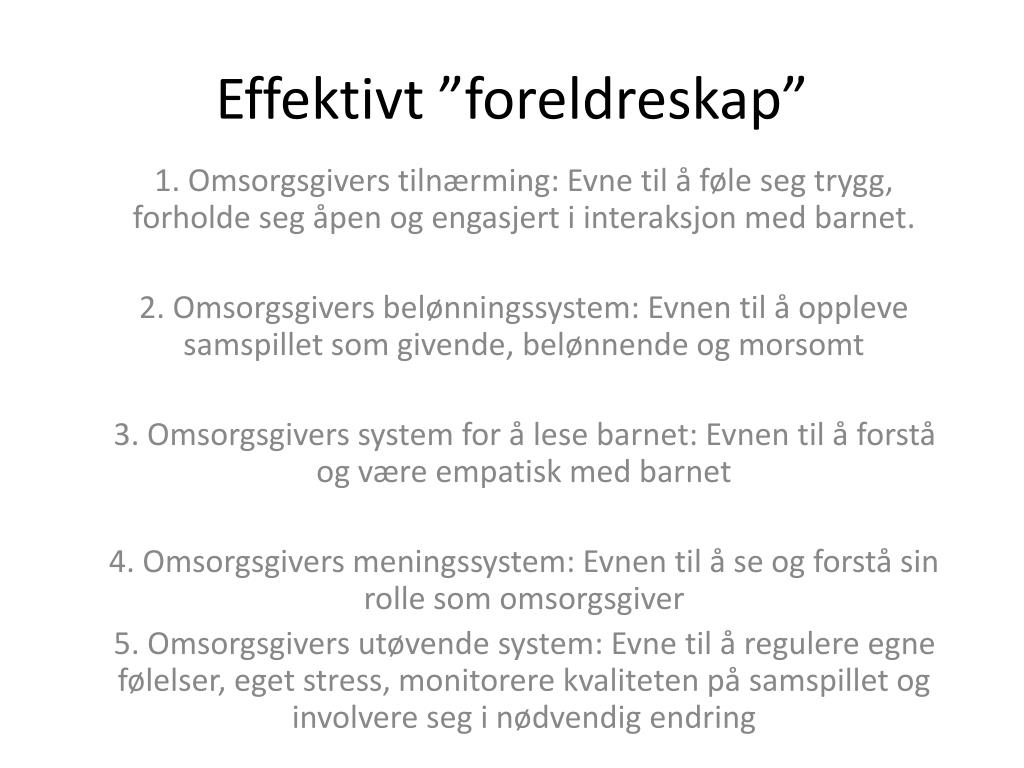 Effektivt ”foreldreskap”

1. Omsorgsgivers tilnærming: Evne til å føle seg trygg, forholde seg åpen og engasjert i interaksjon med barnet.

2. Omsorgsgivers belønningssystem: Evnen til å oppleve samspillet som givende, belønnende og morsomt

3. Omsorgsgivers system for å lese barnet: Evnen til å forstå og være empatisk med barnet

4. Omsorgsgivers meningssystem: Evnen til å se og forstå sin rolle som omsorgsgiver

5. Omsorgsgivers utøvende system: Evne til å regulere egne følelser, eget stress, monitorere kvaliteten på samspillet og involvere seg i nødvendig endring